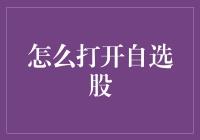 怎么打开自选股